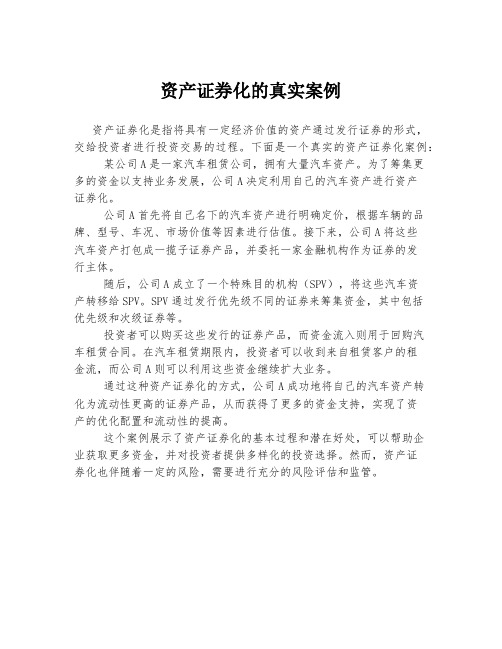 资产证券化的真实案例

资产证券化是指将具有一定经济价值的资产通过发行证券的形式，交给投资者进行投资交易的过程。下面是一个真实的资产证券化案例：

某公司A是一家汽车租赁公司，拥有大量汽车资产。为了筹集更多的资金以支持业务发展，公司A决定利用自己的汽车资产进行资产证券化。

公司A首先将自己名下的汽车资产进行明确定价，根据车辆的品牌、型号、车况、市场价值等因素进行估值。接下来，公司A将这些汽车资产打包成一揽子证券产品，并委托一家金融机构作为证券的发行主体。

随后，公司A成立了一个特殊目的机构（SPV），将这些汽车资产转移给SPV。SPV通过发行优先级不同的证券来筹集资金，其中包括优先级和次级证券等。

投资者可以购买这些发行的证券产品，而资金流入则用于回购汽车租赁合同。在汽车租赁期限内，投资者可以收到来自租赁客户的租金流，而公司A则可以利用这些资金继续扩大业务。

通过这种资产证券化的方式，公司A成功地将自己的汽车资产转化为流动性更高的证券产品，从而获得了更多的资金支持，实现了资产的优化配置和流动性的提高。

这个案例展示了资产证券化的基本过程和潜在好处，可以帮助企业获取更多资金，并对投资者提供多样化的投资选择。然而，资产证券化也伴随着一定的风险，需要进行充分的风险评估和监管。